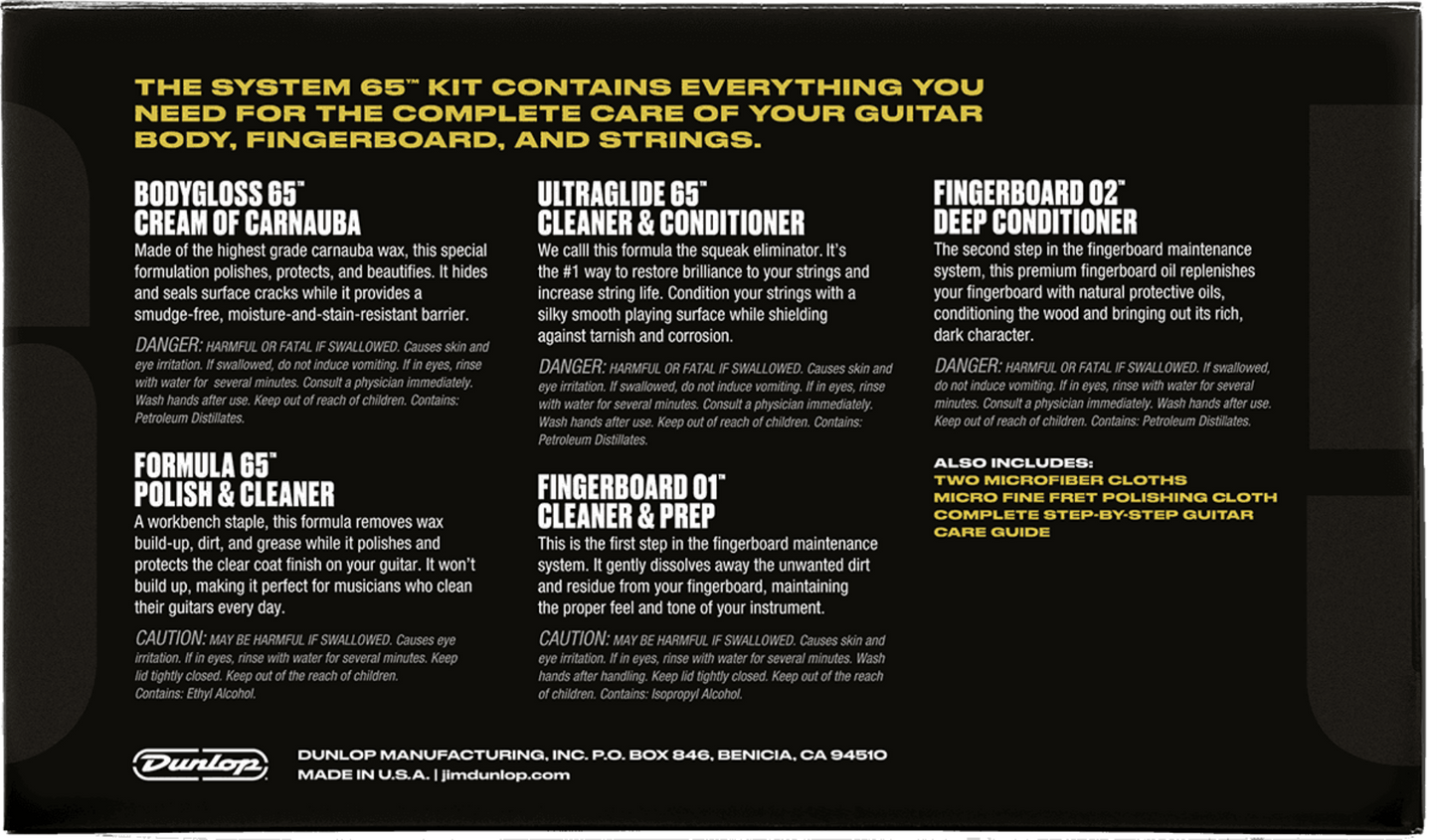 THE SYSTEM 65™ KIT CONTAINS EVERYTHING YOU NEED FOR THE COMPLETE CARE OF YOUR GUITAR BODY, FINGERBOARD, AND STRINGS.

BODYGLOSS 65™
CREAM OF CARNAUBA
Made of the highest grade carnauba wax, this special formulation polishes, protects, and beautifies. It hides and seals surface cracks while it provides a smudge-free, moisture-and-stain-resistant barrier.

DANGER: HARMFUL OR FATAL IF SWALLOWED. Causes skin and eye irritation. If swallowed, do not induce vomiting. If in eyes, rinse with water for several minutes. Consult a physician immediately. Wash hands after use. Keep out of reach of children. Contains: Petroleum Distillates.

FORMULA 65™
POLISH & CLEANER
A workbench staple, this formula removes wax build-up, dirt, and grease while it polishes and protects the clear coat finish on your guitar. It won't build up, making it perfect for musicians who clean their guitars every day.

CAUTION: MAY BE HARMFUL IF SWALLOWED. Causes eye irritation. If in eyes, rinse with water for several minutes. Keep lid tightly closed. Keep out of the reach of children. Contains: Ethyl Alcohol.

ULTRAGLIDE 65™
CLEANER & CONDITIONER
We calll this formula the squeak eliminator. It's the #1 way to restore brilliance to your strings and increase string life. Condition your strings with a silky smooth playing surface while shielding against tarnish and corrosion.

DANGER: HARMFUL OR FATAL IF SWALLOWED. Causes skin and eye irritation. If swallowed, do not induce vomiting. If in eyes, rinse with water for several minutes. Consult a physician immediately. Wash hands after use. Keep out of reach of children. Contains: Petroleum Distillates.

FINGERBOARD 01™
CLEANER & PREP
This is the first step in the fingerboard maintenance system. It gently dissolves away the unwanted dirt and residue from your fingerboard, maintaining the proper feel and tone of your instrument.

CAUTION: MAY BE HARMFUL IF SWALLOWED. Causes skin and eye irritation. If in eyes, rinse with water for several minutes. Wash hands after handling. Keep lid tightly closed. Keep out of the reach of children. Contains: Isopropyl Alcohol.

FINGERBOARD 02™
DEEP CONDITIONER
The second step in the fingerboard maintenance system, this premium fingerboard oil replenishes your fingerboard with natural protective oils, conditioning the wood and bringing out its rich, dark character.

DANGER: HARMFUL OR FATAL IF SWALLOWED. If swallowed, do not induce vomiting. If in eyes, rinse with water for several minutes. Consult a physician immediately. Wash hands after use. Keep out of reach of children. Contains: Petroleum Distillates.

ALSO INCLUDES:
TWO MICROFIBER CLOTHS
MICRO FINE FRET POLISHING CLOTH
COMPLETE STEP-BY-STEP GUITAR CARE GUIDE

Dunlop
DUNLOP MANUFACTURING, INC. P.O. BOX 846, BENICIA, CA 94510
MADE IN U.S.A. | jimdunlop.com